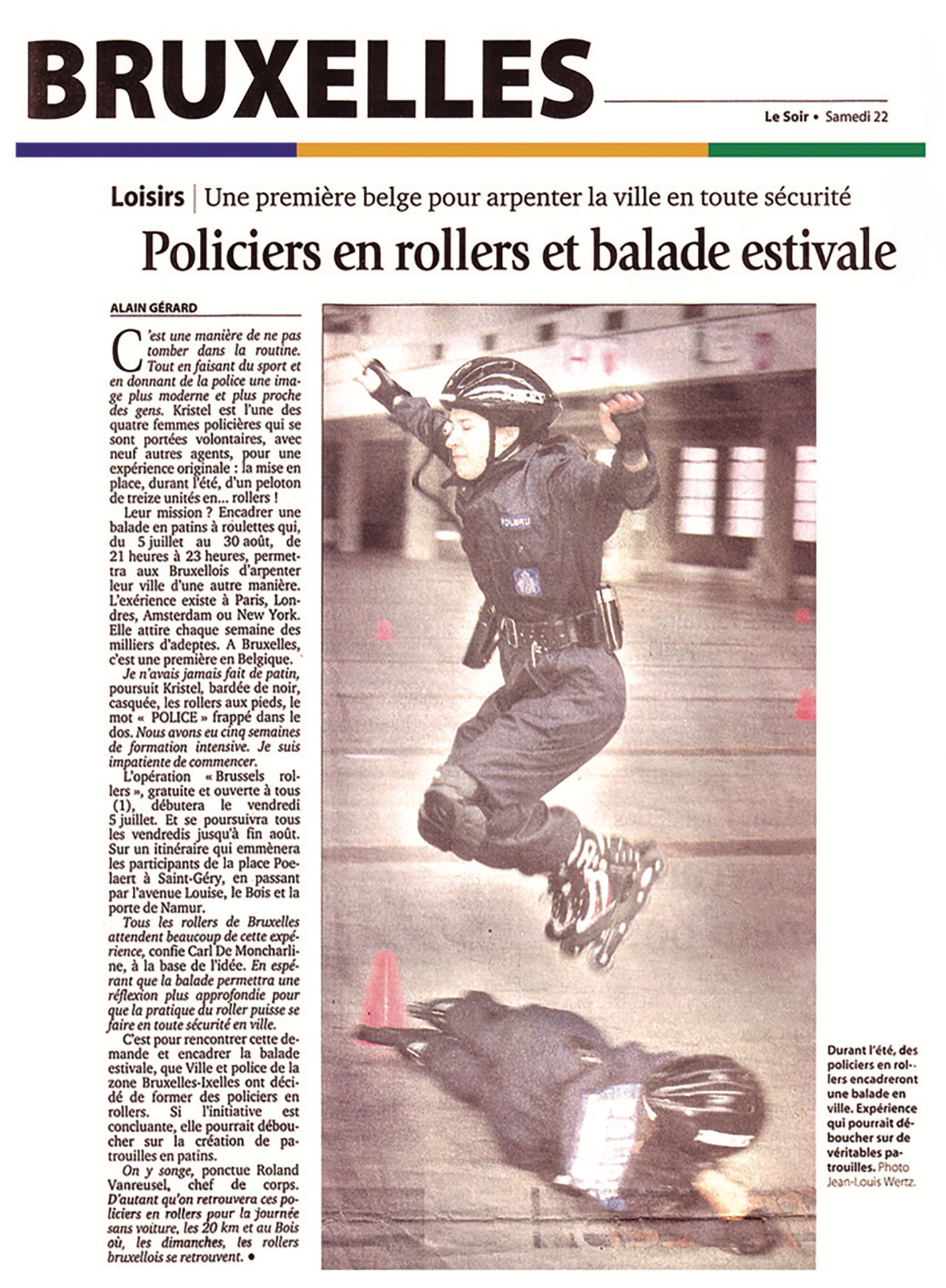 BRUXELLES

Le Soir • Samedi 22

Loisirs | Une première belge pour arpenter la ville en toute sécurité

Policiers en rollers et balade estivale

ALAIN GÉRARD

C'est une manière de ne pas tomber dans la routine. Tout en faisant du sport et en donnant de la police une image plus moderne et plus proche des gens. Kristel est l'une des quatre femmes policières qui se sont portées volontaires, avec neuf autres agents, pour une expérience originale : la mise en place, durant l'été, d'un peloton de treize unités en... rollers !

Leur mission ? Encadrer une balade en patins à roulettes qui, du 5 juillet au 30 août, de 21 heures à 23 heures, permettra aux Bruxellois d'arpenter leur ville d'une autre manière. L'exérience existe à Paris, Londres, Amsterdam ou New York. Elle attire chaque semaine des milliers d'adeptes. A Bruxelles, c'est une première en Belgique.

Je n'avais jamais fait de patin, poursuit Kristel, bardée de noir, casquée, les rollers aux pieds, le mot « POLICE » frappé dans le dos. Nous avons eu cinq semaines de formation intensive. Je suis impatiente de commencer.

L'opération « Brussels rollers », gratuite et ouverte à tous (1), débutera le vendredi 5 juillet. Et se poursuivra tous les vendredis jusqu'à fin août. Sur un itinéraire qui emmènera les participants de la place Poelaert à Saint-Géry, en passant par l'avenue Louise, le Bois et la porte de Namur.

Tous les rollers de Bruxelles attendent beaucoup de cette expérience, confie Carl De Moncharline, à la base de l'idée. En espérant que la balade permettra une réflexion plus approfondie pour que la pratique du roller puisse se faire en toute sécurité en ville.

C'est pour rencontrer cette demande et encadrer la balade estivale, que Ville et police de la zone Bruxelles-Ixelles ont décidé de former des policiers en rollers. Si l'initiative est concluante, elle pourrait déboucher sur la création de patrouilles en patins.

On y songe, ponctue Roland Vanreusel, chef de corps. D'autant qu'on retrouvera ces policiers en rollers pour la journée sans voiture, les 20 km et au Bois où, les dimanches, les rollers bruxellois se retrouvent. •

Durant l'été, des policiers en rollers encadreront une balade en ville. Expérience qui pourrait déboucher sur de véritables patrouilles. Photo Jean-Louis Wertz.